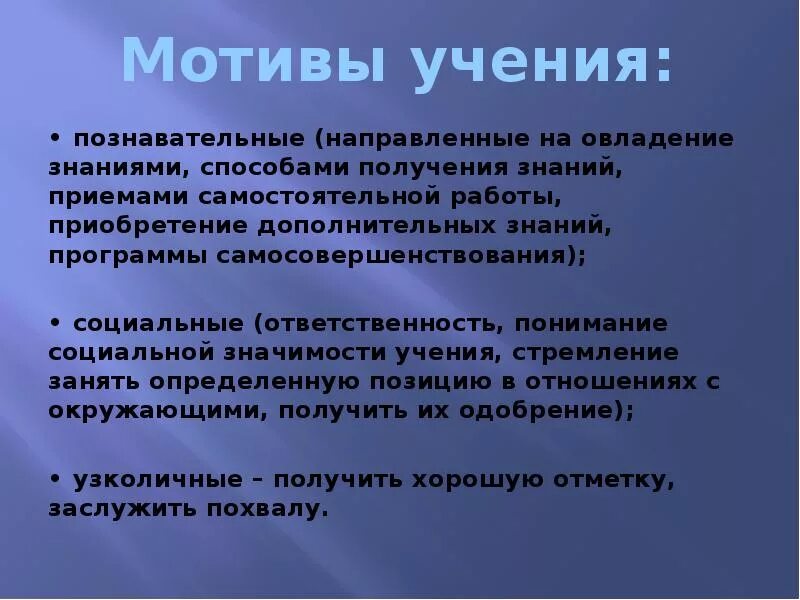 Мотивы учения:

• познавательные (направленные на овладение знаниями, способами получения знаний, приемами самостоятельной работы, приобретение дополнительных знаний, программы самосовершенствования);

• социальные (ответственность, понимание социальной значимости учения, стремление занять определенную позицию в отношениях с окружающими, получить их одобрение);

• узколичные – получить хорошую отметку, заслужить похвалу.